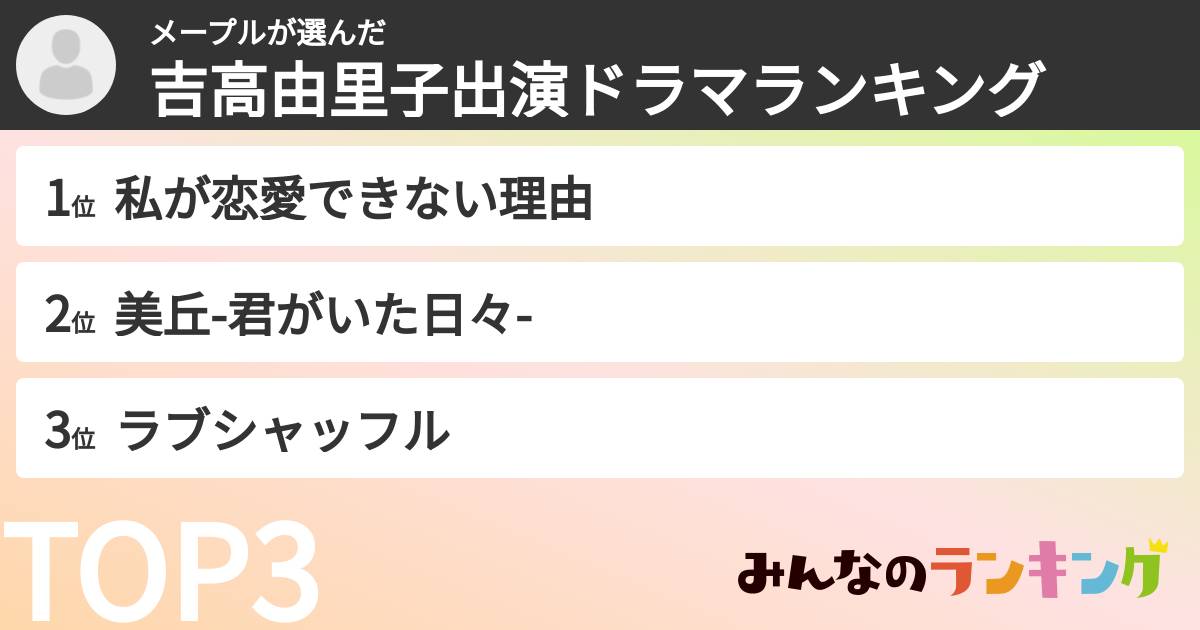 メープルが選んだ
吉高由里子出演ドラマランキング

1位 私が恋愛できない理由

2位 美丘-君がいた日々-

3位 ラブシャッフル

TOP3

みんなのランキング